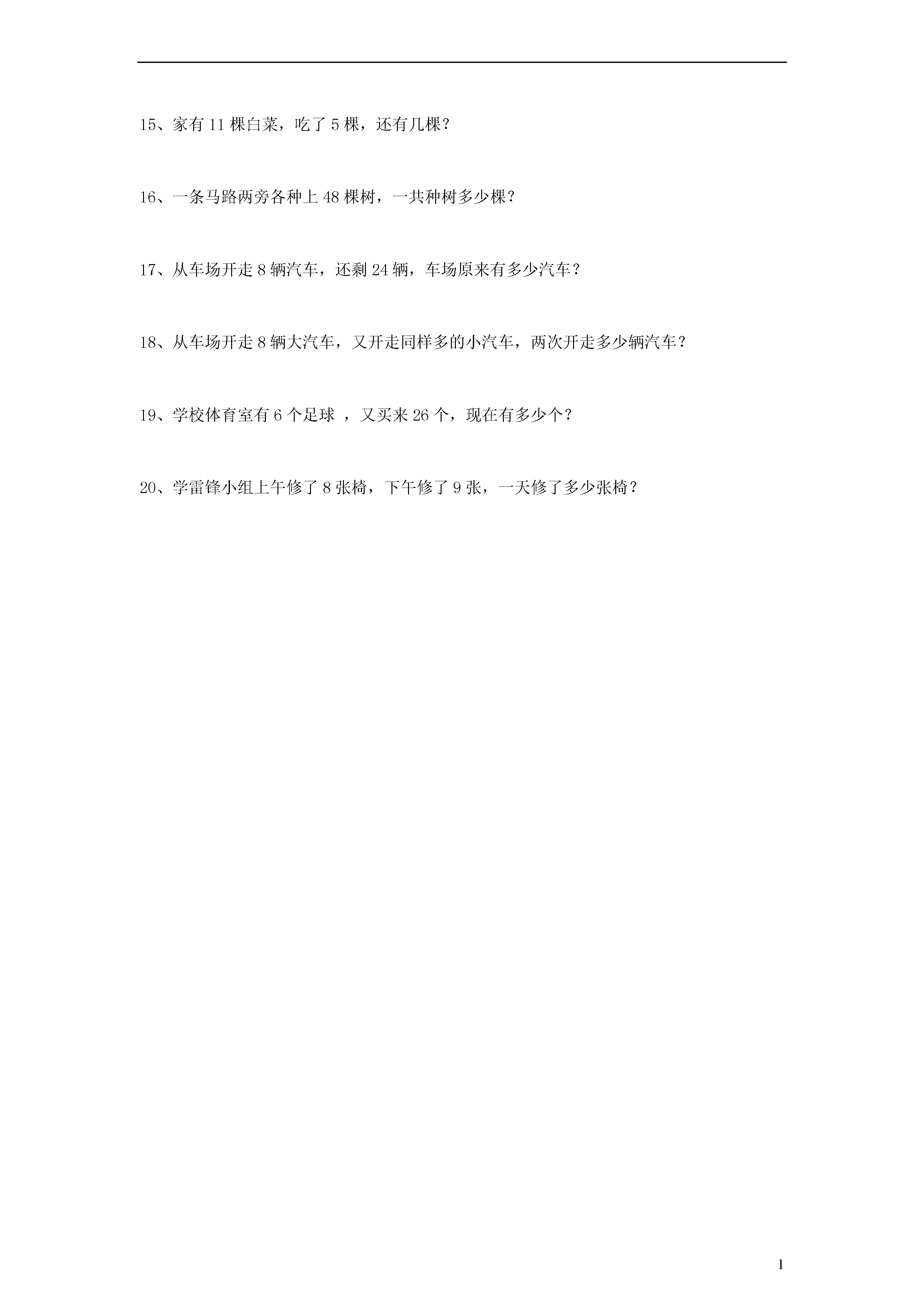 15、家有 11 棵白菜，吃了 5 棵，还有几棵？

16、一条马路两旁各种上 48 棵树，一共种树多少棵？

17、从车场开走 8 辆汽车，还剩 24 辆，车场原来有多少汽车？

18、从车场开走 8 辆大汽车，又开走同样多的小汽车，两次开走多少辆汽车？

19、学校体育室有 6 个足球 ，又买来 26 个，现在有多少个？

20、学雷锋小组上午修了 8 张椅，下午修了 9 张，一天修了多少张椅？

1